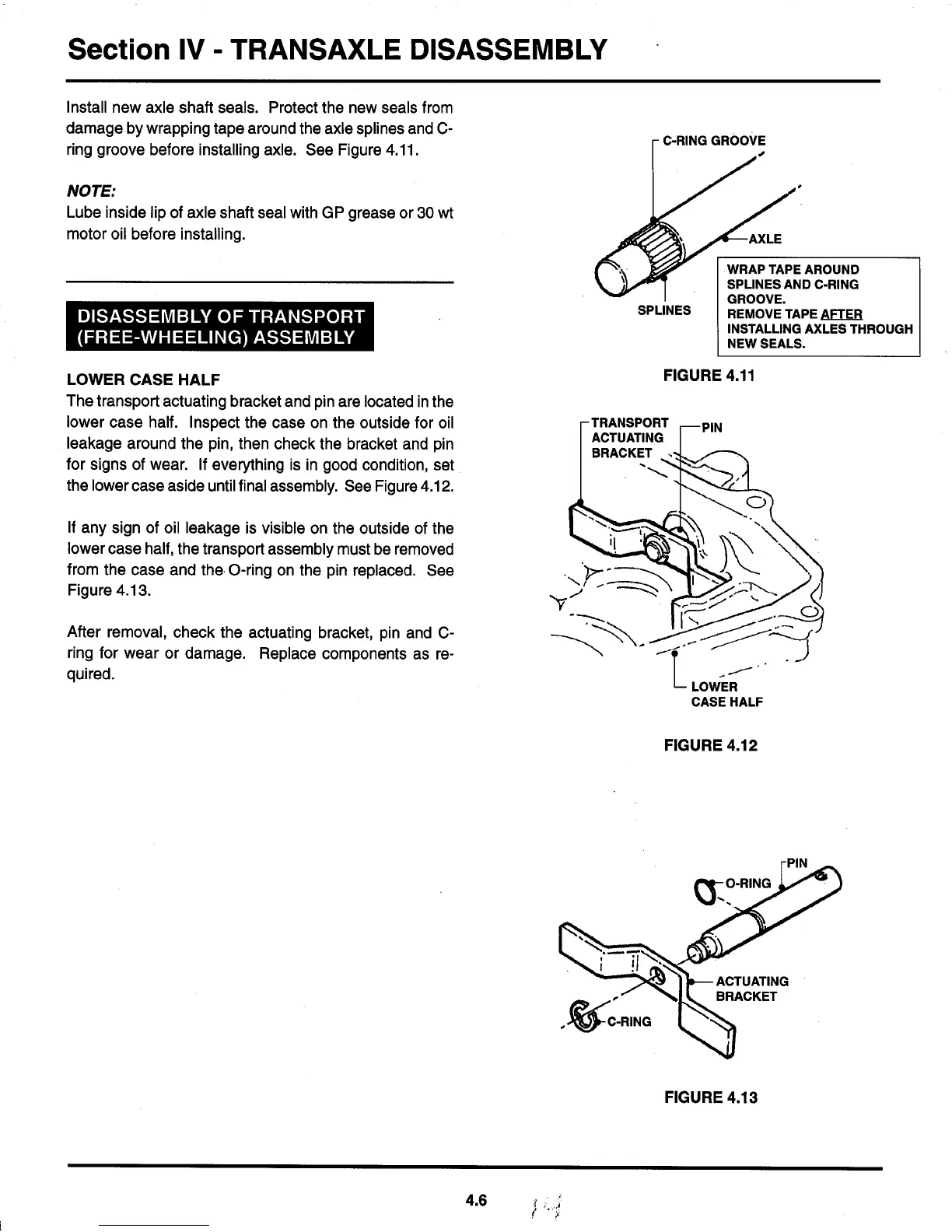 Section IV - TRANSAXLE DISASSEMBLY

Install new axle shaft seals. Protect the new seals from damage by wrapping tape around the axle splines and C-ring groove before installing axle. See Figure 4.11.

NOTE:
Lube inside lip of axle shaft seal with GP grease or 30 wt motor oil before installing.

DISASSEMBLY OF TRANSPORT (FREE-WHEELING) ASSEMBLY

LOWER CASE HALF
The transport actuating bracket and pin are located in the lower case half. Inspect the case on the outside for oil leakage around the pin, then check the bracket and pin for signs of wear. If everything is in good condition, set the lower case aside until final assembly. See Figure 4.12.

If any sign of oil leakage is visible on the outside of the lower case half, the transport assembly must be removed from the case and the O-ring on the pin replaced. See Figure 4.13.

After removal, check the actuating bracket, pin and C-ring for wear or damage. Replace components as required.

C-RING GROOVE
AXLE
SPLINES
WRAP TAPE AROUND SPLINES AND C-RING GROOVE. REMOVE TAPE AFTER INSTALLING AXLES THROUGH NEW SEALS.

FIGURE 4.11

TRANSPORT ACTUATING BRACKET
PIN
LOWER CASE HALF

FIGURE 4.12

PIN
O-RING
ACTUATING BRACKET
C-RING

FIGURE 4.13

4.6